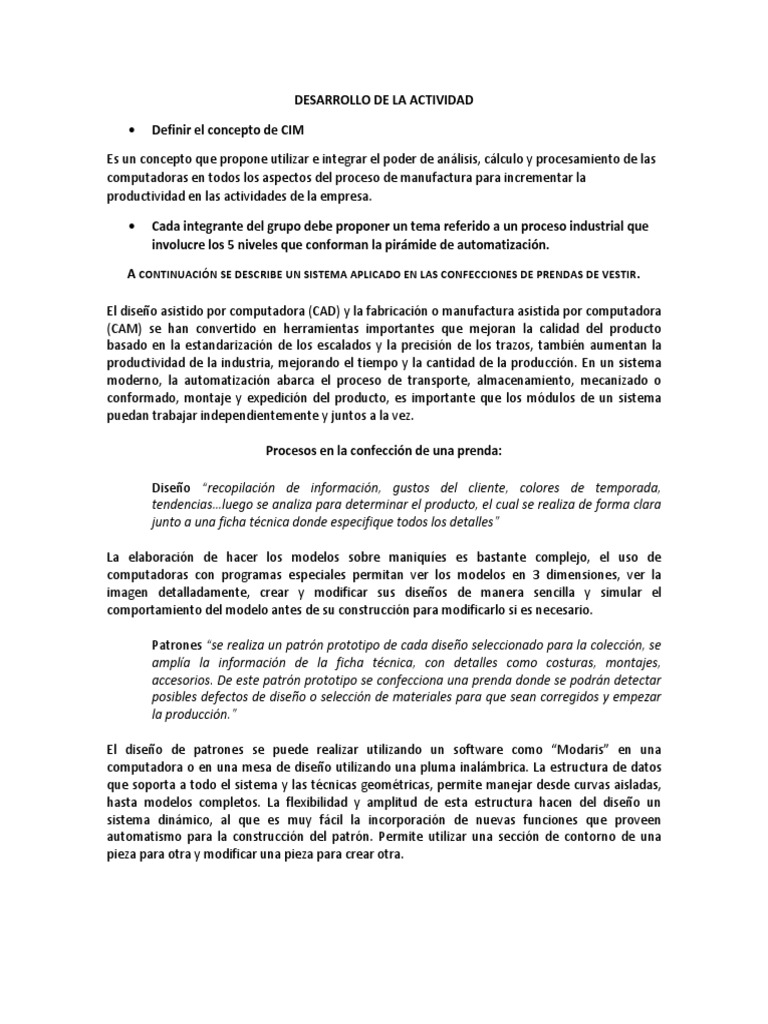 DESARROLLO DE LA ACTIVIDAD

• Definir el concepto de CIM

Es un concepto que propone utilizar e integrar el poder de análisis, cálculo y procesamiento de las computadoras en todos los aspectos del proceso de manufactura para incrementar la productividad en las actividades de la empresa.

• Cada integrante del grupo debe proponer un tema referido a un proceso industrial que involucre los 5 niveles que conforman la pirámide de automatización.

A CONTINUACIÓN SE DESCRIBE UN SISTEMA APLICADO EN LAS CONFECCIONES DE PRENDAS DE VESTIR.

El diseño asistido por computadora (CAD) y la fabricación o manufactura asistida por computadora (CAM) se han convertido en herramientas importantes que mejoran la calidad del producto basado en la estandarización de los escalados y la precisión de los trazos, también aumentan la productividad de la industria, mejorando el tiempo y la cantidad de la producción. En un sistema moderno, la automatización abarca el proceso de transporte, almacenamiento, mecanizado o conformado, montaje y expedición del producto, es importante que los módulos de un sistema puedan trabajar independientemente y juntos a la vez.

Procesos en la confección de una prenda:

Diseño "recopilación de información, gustos del cliente, colores de temporada, tendencias…luego se analiza para determinar el producto, el cual se realiza de forma clara junto a una ficha técnica donde especifique todos los detalles"

La elaboración de hacer los modelos sobre maniquíes es bastante complejo, el uso de computadoras con programas especiales permitan ver los modelos en 3 dimensiones, ver la imagen detalladamente, crear y modificar sus diseños de manera sencilla y simular el comportamiento del modelo antes de su construcción para modificarlo si es necesario.

Patrones "se realiza un patrón prototipo de cada diseño seleccionado para la colección, se amplía la información de la ficha técnica, con detalles como costuras, montajes, accesorios. De este patrón prototipo se confecciona una prenda donde se podrán detectar posibles defectos de diseño o selección de materiales para que sean corregidos y empezar la producción."

El diseño de patrones se puede realizar utilizando un software como "Modaris" en una computadora o en una mesa de diseño utilizando una pluma inalámbrica. La estructura de datos que soporta a todo el sistema y las técnicas geométricas, permite manejar desde curvas aisladas, hasta modelos completos. La flexibilidad y amplitud de esta estructura hacen del diseño un sistema dinámico, al que es muy fácil la incorporación de nuevas funciones que proveen automatismo para la construcción del patrón. Permite utilizar una sección de contorno de una pieza para otra y modificar una pieza para crear otra.